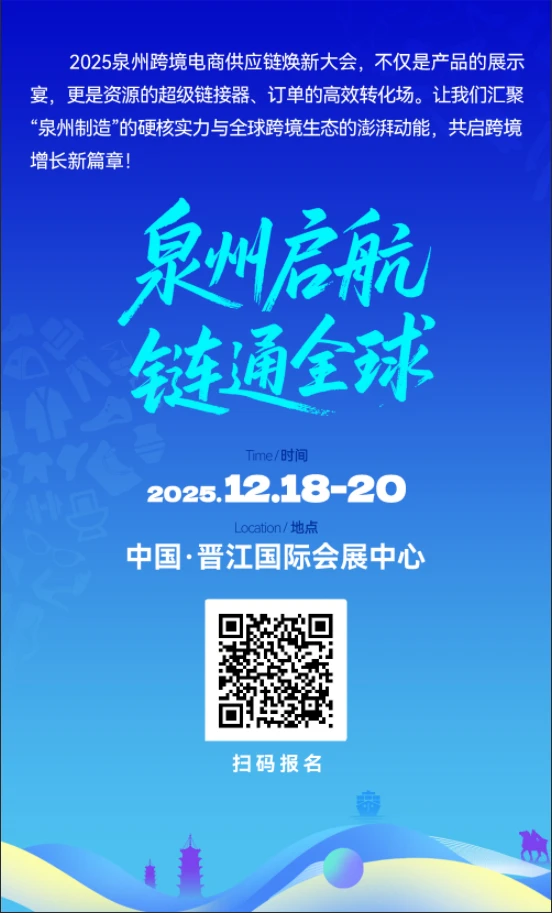 2025泉州跨境电商供应链焕新大会，不仅是产品的展示宴，更是资源的超级链接器、订单的高效转化场。让我们汇聚“泉州制造”的硬核实力与全球跨境生态的澎湃动能，共启跨境增长新篇章！

泉州启航
链通全球

Time / 时间
2025.12.18-20

Location / 地点
中国·晋江国际会展中心

扫码报名